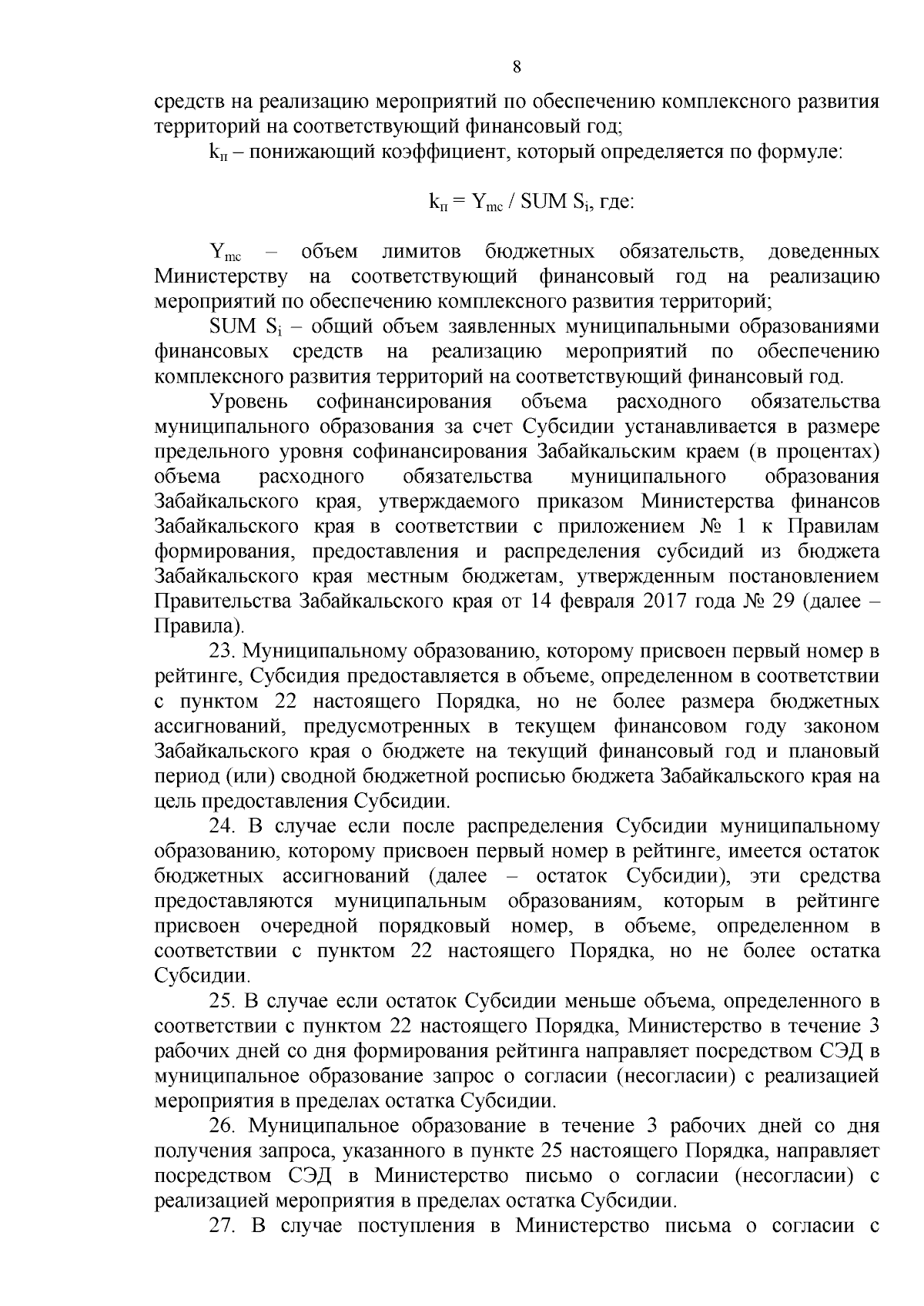 8

средств на реализацию мероприятий по обеспечению комплексного развития территорий на соответствующий финансовый год;

$k_п$ – понижающий коэффициент, который определяется по формуле:

$k_п = Y_{mc}$ / SUM $S_i$, где:

$Y_{mc}$ – объем лимитов бюджетных обязательств, доведенных Министерству на соответствующий финансовый год на реализацию мероприятий по обеспечению комплексного развития территорий;

SUM $S_i$ – общий объем заявленных муниципальными образованиями финансовых средств на реализацию мероприятий по обеспечению комплексного развития территорий на соответствующий финансовый год.

Уровень софинансирования объема расходного обязательства муниципального образования за счет Субсидии устанавливается в размере предельного уровня софинансирования Забайкальским краем (в процентах) объема расходного обязательства муниципального образования Забайкальского края, утверждаемого приказом Министерства финансов Забайкальского края в соответствии с приложением № 1 к Правилам формирования, предоставления и распределения субсидий из бюджета Забайкальского края местным бюджетам, утвержденным постановлением Правительства Забайкальского края от 14 февраля 2017 года № 29 (далее – Правила).

23. Муниципальному образованию, которому присвоен первый номер в рейтинге, Субсидия предоставляется в объеме, определенном в соответствии с пунктом 22 настоящего Порядка, но не более размера бюджетных ассигнований, предусмотренных в текущем финансовом году законом Забайкальского края о бюджете на текущий финансовый год и плановый период (или) сводной бюджетной росписью бюджета Забайкальского края на цель предоставления Субсидии.

24. В случае если после распределения Субсидии муниципальному образованию, которому присвоен первый номер в рейтинге, имеется остаток бюджетных ассигнований (далее – остаток Субсидии), эти средства предоставляются муниципальным образованиям, которым в рейтинге присвоен очередной порядковый номер, в объеме, определенном в соответствии с пунктом 22 настоящего Порядка, но не более остатка Субсидии.

25. В случае если остаток Субсидии меньше объема, определенного в соответствии с пунктом 22 настоящего Порядка, Министерство в течение 3 рабочих дней со дня формирования рейтинга направляет посредством СЭД в муниципальное образование запрос о согласии (несогласии) с реализацией мероприятия в пределах остатка Субсидии.

26. Муниципальное образование в течение 3 рабочих дней со дня получения запроса, указанного в пункте 25 настоящего Порядка, направляет посредством СЭД в Министерство письмо о согласии (несогласии) с реализацией мероприятия в пределах остатка Субсидии.

27. В случае поступления в Министерство письма о согласии с